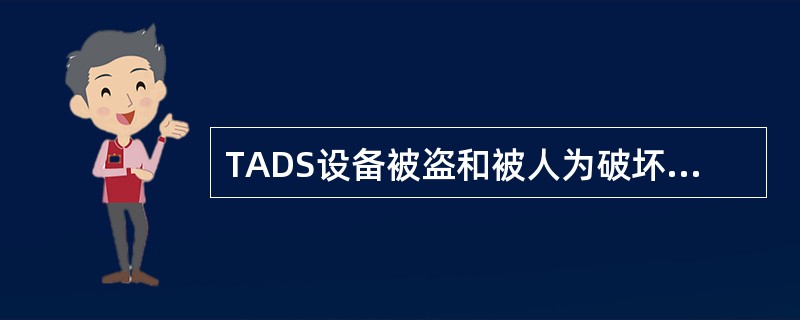 TADS设备被盗和被人为破坏...